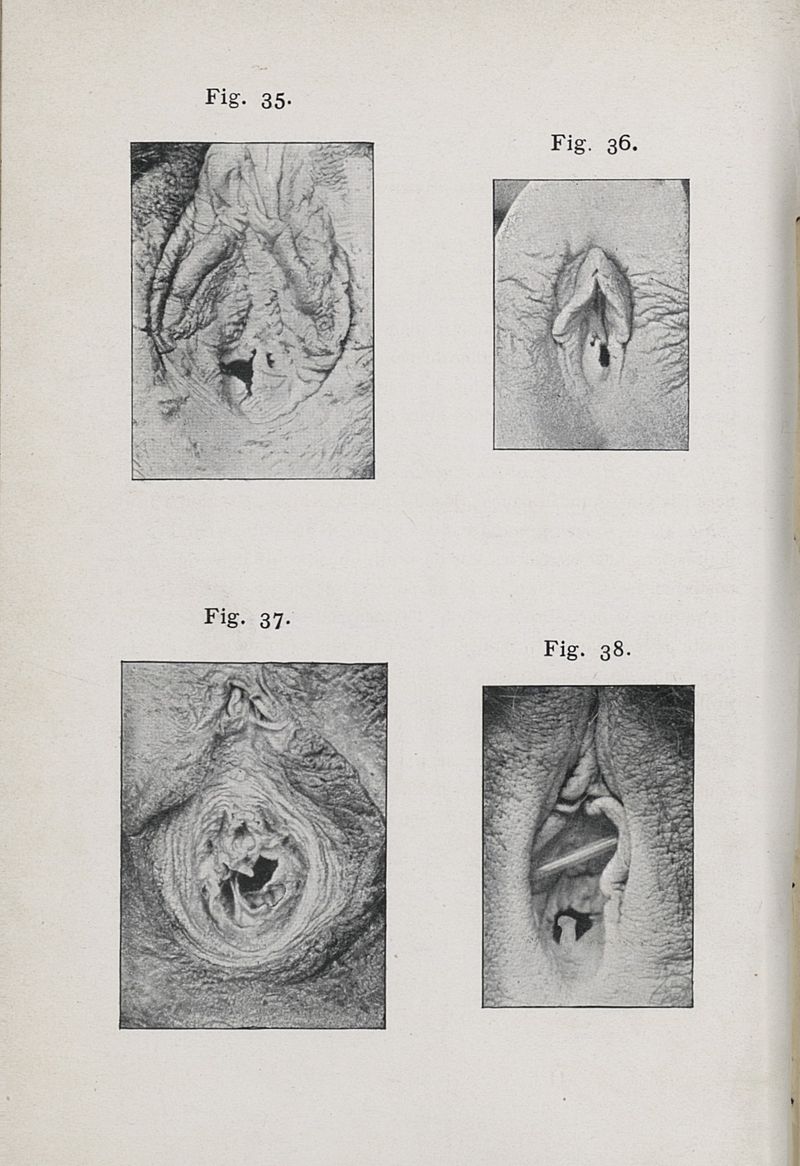 Fig. 35.

Fig. 36.

Fig. 37.

Fig. 38.